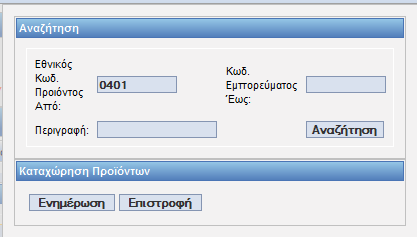 Αναζήτηση

Εθνικός Κωδ. Προιόντος Από: 0401

Κωδ. Εμπορεύματος Έως:

Περιγραφή:

Αναζήτηση

Καταχώρηση Προϊόντων

Ενημέρωση

Επιστροφή